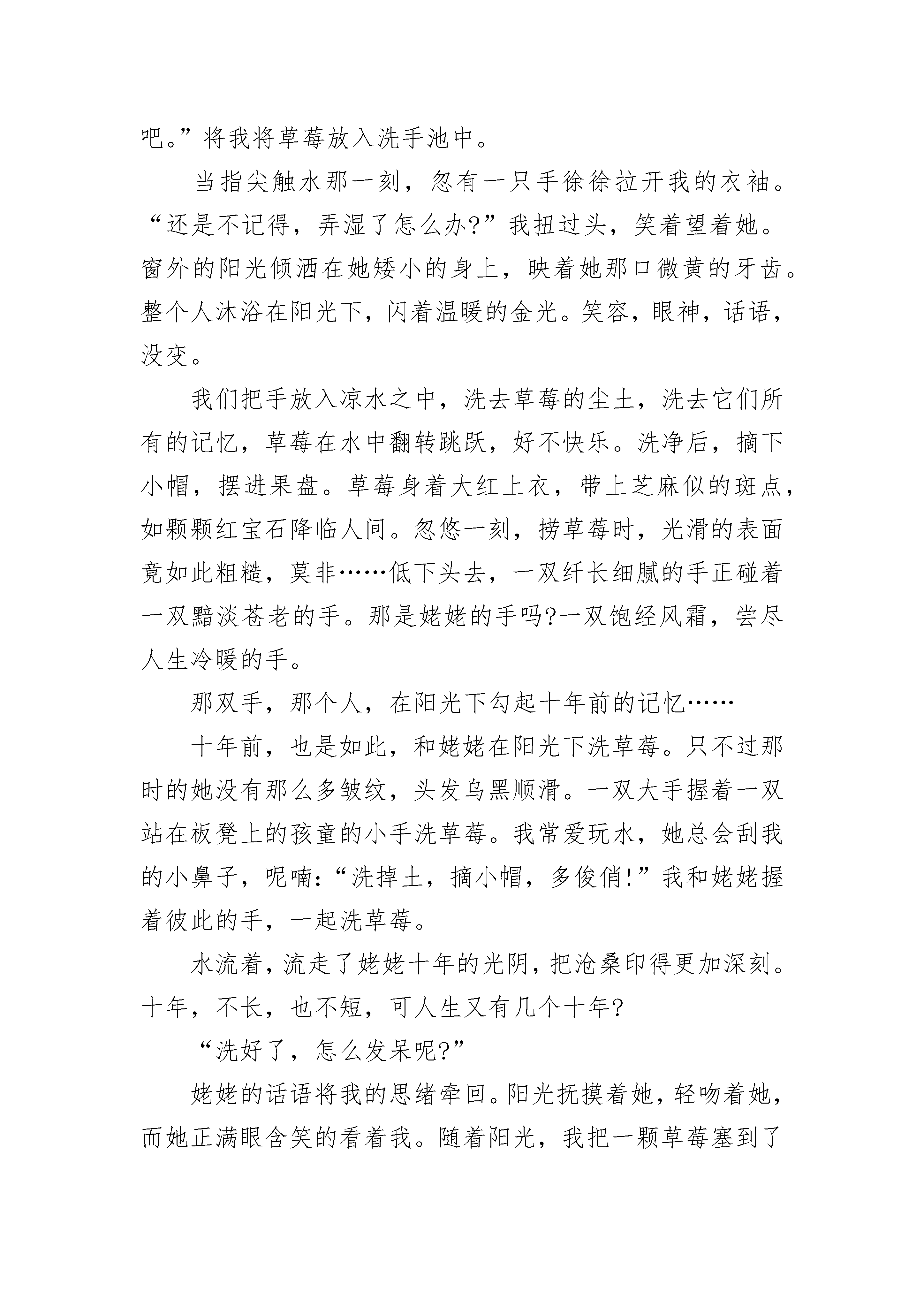 吧。”将我将草莓放入洗手池中。

当指尖触水那一刻，忽有一只手徐徐拉开我的衣袖。“还是不记得，弄湿了怎么办?”我扭过头，笑着望着她。窗外的阳光倾洒在她矮小的身上，映着她那口微黄的牙齿。整个人沐浴在阳光下，闪着温暖的金光。笑容，眼神，话语，没变。

我们把手放入凉水之中，洗去草莓的尘土，洗去它们所有的记忆，草莓在水中翻转跳跃，好不快乐。洗净后，摘下小帽，摆进果盘。草莓身着大红上衣，带上芝麻似的斑点，如颗颗红宝石降临人间。忽悠一刻，捞草莓时，光滑的表面竟如此粗糙，莫非……低下头去，一双纤长细腻的手正碰着一双黯淡苍老的手。那是姥姥的手吗?一双饱经风霜，尝尽人生冷暖的手。

那双手，那个人，在阳光下勾起十年前的记忆……

十年前，也是如此，和姥姥在阳光下洗草莓。只不过那时的她没有那么多皱纹，头发乌黑顺滑。一双大手握着一双站在板凳上的孩童的小手洗草莓。我常爱玩水，她总会刮我的小鼻子，呢喃:“洗掉土，摘小帽，多俊俏!”我和姥姥握着彼此的手，一起洗草莓。

水流着，流走了姥姥十年的光阴，把沧桑印得更加深刻。十年，不长，也不短，可人生又有几个十年?

“洗好了，怎么发呆呢?”

姥姥的话语将我的思绪牵回。阳光抚摸着她，轻吻着她，而她正满眼含笑的看着我。随着阳光，我把一颗草莓塞到了